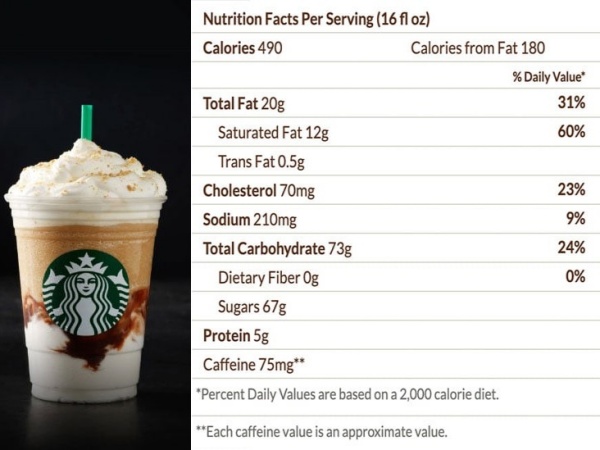 Nutrition Facts Per Serving (16 fl oz)

Calories 490 Calories from Fat 180

% Daily Value*

Total Fat 20g 31%

Saturated Fat 12g 60%

Trans Fat 0.5g

Cholesterol 70mg 23%

Sodium 210mg 9%

Total Carbohydrate 73g 24%

Dietary Fiber 0g 0%

Sugars 67g

Protein 5g

Caffeine 75mg**

*Percent Daily Values are based on a 2,000 calorie diet.

**Each caffeine value is an approximate value.